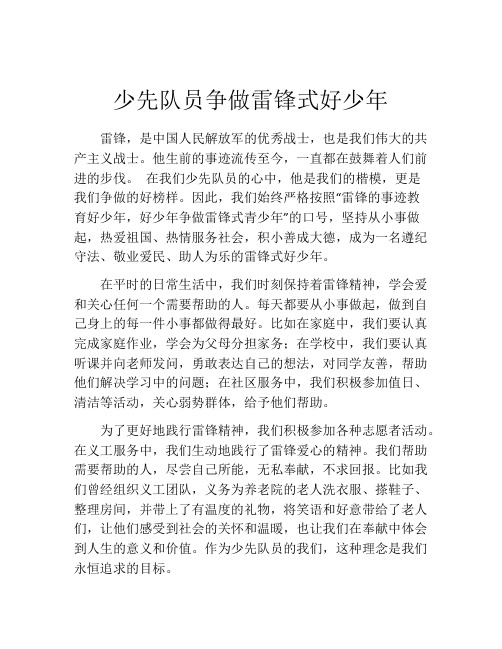 少先队员争做雷锋式好少年

雷锋，是中国人民解放军的优秀战士，也是我们伟大的共产主义战士。他生前的事迹流传至今，一直都在鼓舞着人们前进的步伐。 在我们少先队员的心中，他是我们的楷模，更是我们争做的好榜样。因此，我们始终严格按照“雷锋的事迹教育好少年，好少年争做雷锋式青少年”的口号，坚持从小事做起，热爱祖国、热情服务社会，积小善成大德，成为一名遵纪守法、敬业爱民、助人为乐的雷锋式好少年。

在平时的日常生活中，我们时刻保持着雷锋精神，学会爱和关心任何一个需要帮助的人。每天都要从小事做起，做到自己身上的每一件小事都做得最好。比如在家庭中，我们要认真完成家庭作业，学会为父母分担家务；在学校中，我们要认真听课并向老师发问，勇敢表达自己的想法，对同学友善，帮助他们解决学习中的问题；在社区服务中，我们积极参加值日、清洁等活动，关心弱势群体，给予他们帮助。

为了更好地践行雷锋精神，我们积极参加各种志愿者活动。在义工服务中，我们生动地践行了雷锋爱心的精神。我们帮助需要帮助的人，尽尝自己所能，无私奉献，不求回报。比如我们曾经组织义工团队，义务为养老院的老人洗衣服、搽鞋子、整理房间，并带上了有温度的礼物，将笑语和好意带给了老人们，让他们感受到社会的关怀和温暖，也让我们在奉献中体会到人生的意义和价值。作为少先队员的我们，这种理念是我们永恒追求的目标。